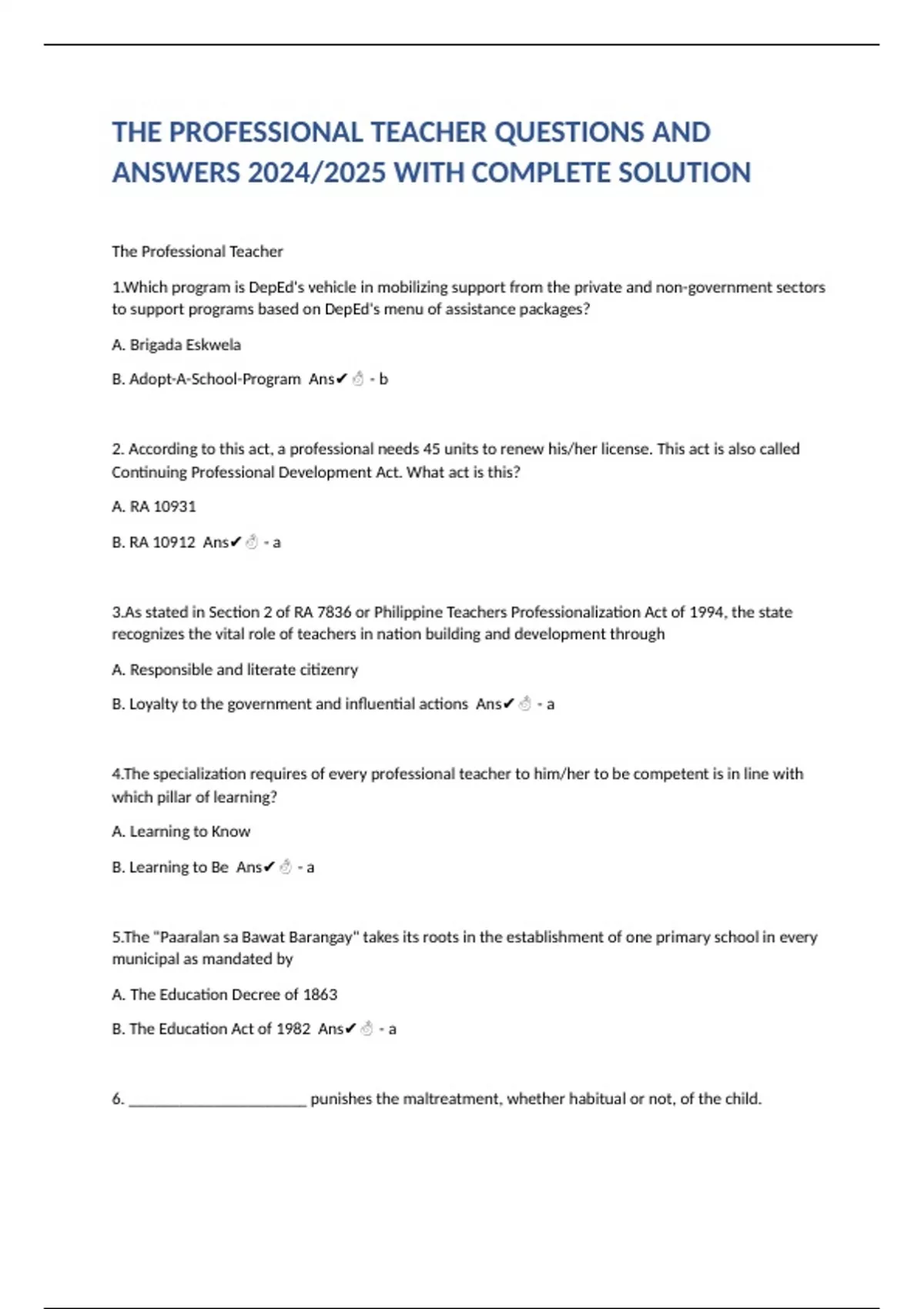 THE PROFESSIONAL TEACHER QUESTIONS AND ANSWERS 2024/2025 WITH COMPLETE SOLUTION

The Professional Teacher

1.Which program is DepEd's vehicle in mobilizing support from the private and non-government sectors to support programs based on DepEd's menu of assistance packages?

A. Brigada Eskwela

B. Adopt-A-School-Program Ans✔☝ - b

2. According to this act, a professional needs 45 units to renew his/her license. This act is also called Continuing Professional Development Act. What act is this?

A. RA 10931

B. RA 10912 Ans✔☝ - a

3.As stated in Section 2 of RA 7836 or Philippine Teachers Professionalization Act of 1994, the state recognizes the vital role of teachers in nation building and development through

A. Responsible and literate citizenry

B. Loyalty to the government and influential actions Ans✔☝ - a

4.The specialization requires of every professional teacher to him/her to be competent is in line with which pillar of learning?

A. Learning to Know

B. Learning to Be Ans✔☝ - a

5.The "Paaralan sa Bawat Barangay" takes its roots in the establishment of one primary school in every municipal as mandated by

A. The Education Decree of 1863

B. The Education Act of 1982 Ans✔☝ - a

6. ______________________ punishes the maltreatment, whether habitual or not, of the child.